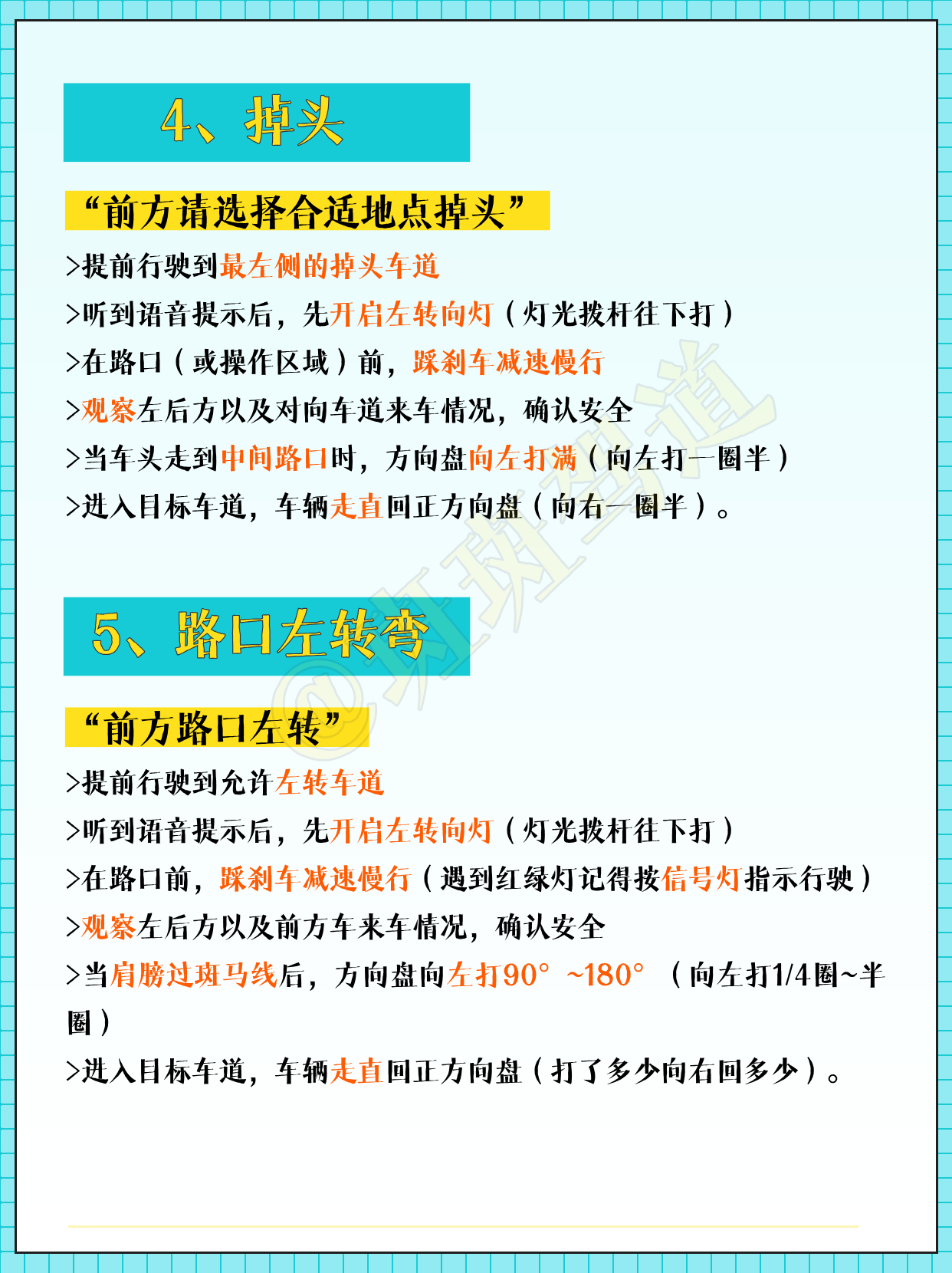 4、掉头

“前方请选择合适地点掉头”

>提前行驶到最左侧的掉头车道

>听到语音提示后，先开启左转向灯（灯光拨杆往下打）

>在路口（或操作区域）前，踩刹车减速慢行

>观察左后方以及对向车道来车情况，确认安全

>当车头走到中间路口时，方向盘向左打满（向左打一圈半）

>进入目标车道，车辆走直回正方向盘（向右一圈半）。

5、路口左转弯

“前方路口左转”

>提前行驶到允许左转车道

>听到语音提示后，先开启左转向灯（灯光拨杆往下打）

>在路口前，踩刹车减速慢行（遇到红绿灯记得按信号灯指示行驶）

>观察左后方以及前方车来车情况，确认安全

>当肩膀过斑马线后，方向盘向左打90°~180°（向左打1/4圈~半圈）

>进入目标车道，车辆走直回正方向盘（打了多少向右回多少）。

@斑斑驾道